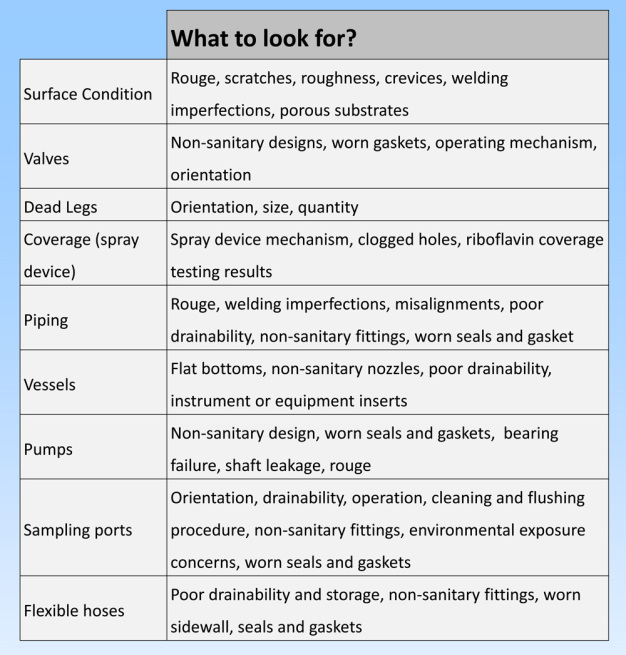 |  | What to look for? |
|---|---|
| Surface Condition | Rouge, scratches, roughness, crevices, welding imperfections, porous substrates |
| Valves | Non-sanitary designs, worn gaskets, operating mechanism, orientation |
| Dead Legs | Orientation, size, quantity |
| Coverage (spray device) | Spray device mechanism, clogged holes, riboflavin coverage testing results |
| Piping | Rouge, welding imperfections, misalignments, poor drainability, non-sanitary fittings, worn seals and gasket |
| Vessels | Flat bottoms, non-sanitary nozzles, poor drainability, instrument or equipment inserts |
| Pumps | Non-sanitary design, worn seals and gaskets, bearing failure, shaft leakage, rouge |
| Sampling ports | Orientation, drainability, operation, cleaning and flushing procedure, non-sanitary fittings, environmental exposure concerns, worn seals and gaskets |
| Flexible hoses | Poor drainability and storage, non-sanitary fittings, worn sidewall, seals and gaskets |